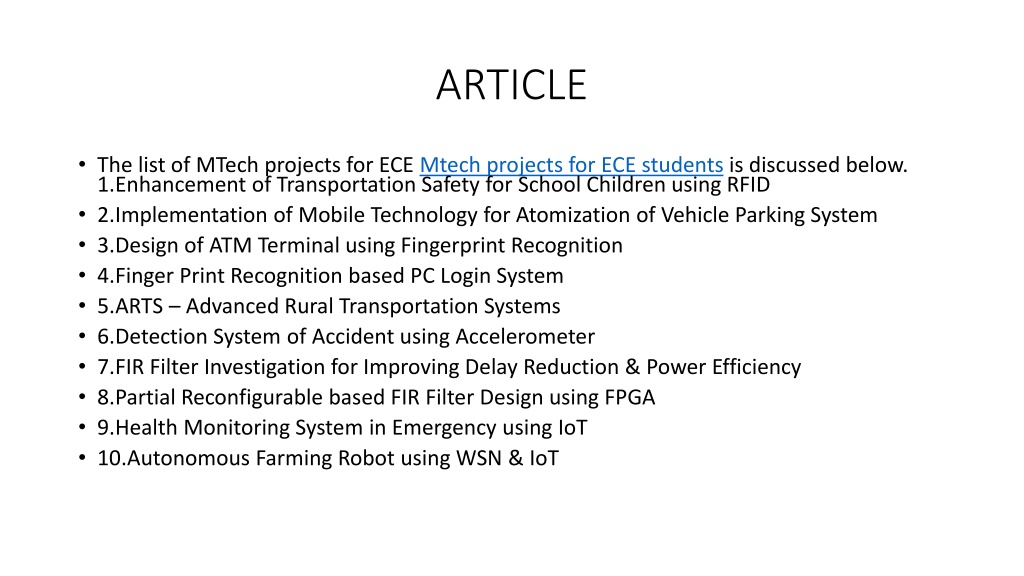 ARTICLE

• The list of MTech projects for ECE Mtech projects for ECE students is discussed below. 1.Enhancement of Transportation Safety for School Children using RFID
• 2.Implementation of Mobile Technology for Atomization of Vehicle Parking System
• 3.Design of ATM Terminal using Fingerprint Recognition
• 4.Finger Print Recognition based PC Login System
• 5.ARTS – Advanced Rural Transportation Systems
• 6.Detection System of Accident using Accelerometer
• 7.FIR Filter Investigation for Improving Delay Reduction & Power Efficiency
• 8.Partial Reconfigurable based FIR Filter Design using FPGA
• 9.Health Monitoring System in Emergency using IoT
• 10.Autonomous Farming Robot using WSN & IoT